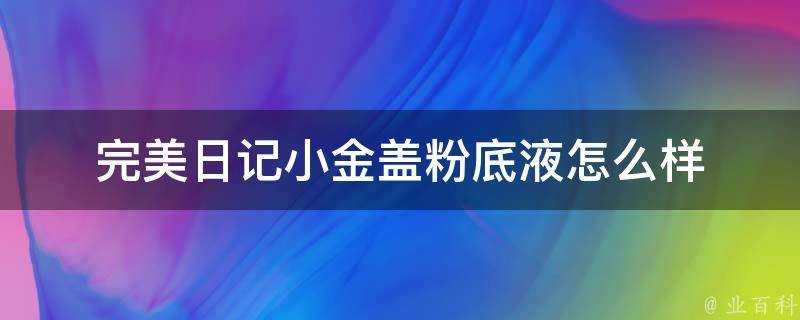 完美日记小金盖粉底液怎么样

@ 业百科